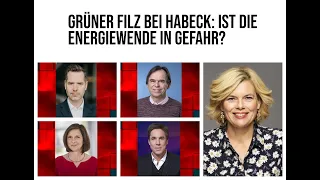 GRÜNER FILZ BEI HABECK: IST DIE ENERGIEWENDE IN GEFAHR?